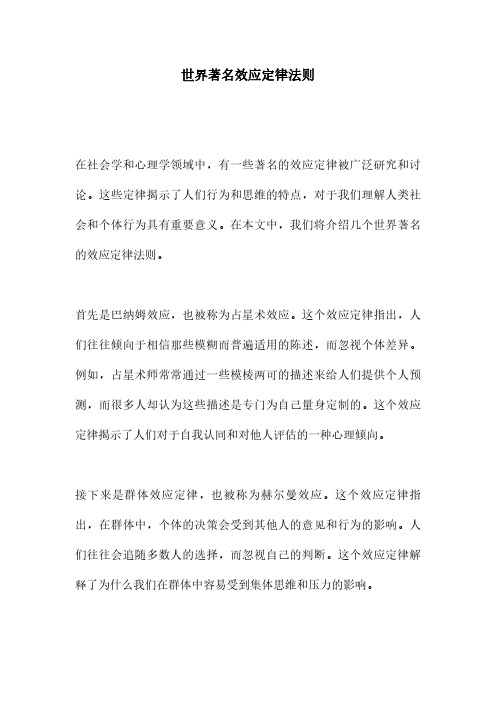 世界著名效应定律法则

在社会学和心理学领域中，有一些著名的效应定律被广泛研究和讨论。这些定律揭示了人们行为和思维的特点，对于我们理解人类社会和个体行为具有重要意义。在本文中，我们将介绍几个世界著名的效应定律法则。

首先是巴纳姆效应，也被称为占星术效应。这个效应定律指出，人们往往倾向于相信那些模糊而普遍适用的陈述，而忽视个体差异。例如，占星术师常常通过一些模棱两可的描述来给人们提供个人预测，而很多人却认为这些描述是专门为自己量身定制的。这个效应定律揭示了人们对于自我认同和对他人评估的一种心理倾向。

接下来是群体效应定律，也被称为赫尔曼效应。这个效应定律指出，在群体中，个体的决策会受到其他人的意见和行为的影响。人们往往会追随多数人的选择，而忽视自己的判断。这个效应定律解释了为什么我们在群体中容易受到集体思维和压力的影响。